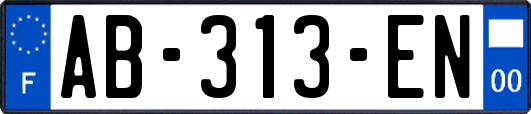 F
AB-313-EN
00